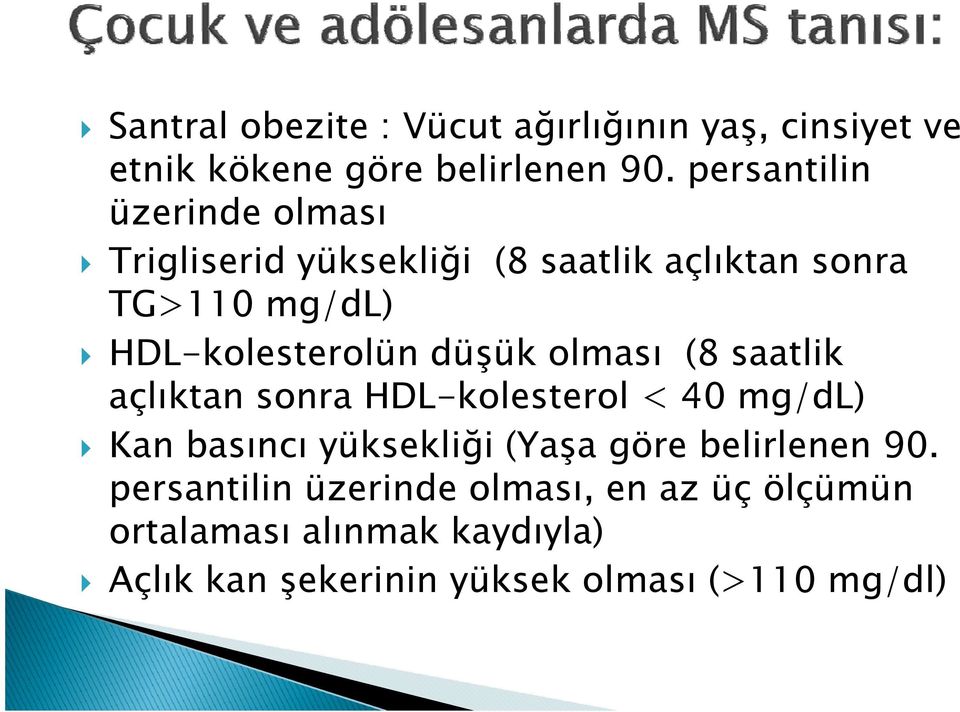 Çocuk ve adölesanlarda MS tanısı:

Santral obezite : Vücut ağırlığının yaş, cinsiyet ve etnik kökene göre belirlenen 90. persantilin üzerinde olması

Trigliserid yüksekliği (8 saatlik açlıktan sonra TG>110 mg/dL)

HDL-kolesterolün düşük olması (8 saatlik açlıktan sonra HDL-kolesterol < 40 mg/dL)

Kan basıncı yüksekliği (Yaşa göre belirlenen 90. persantilin üzerinde olması, en az üç ölçümün ortalaması alınmak kaydıyla)

Açlık kan şekerinin yüksek olması (>110 mg/dl)